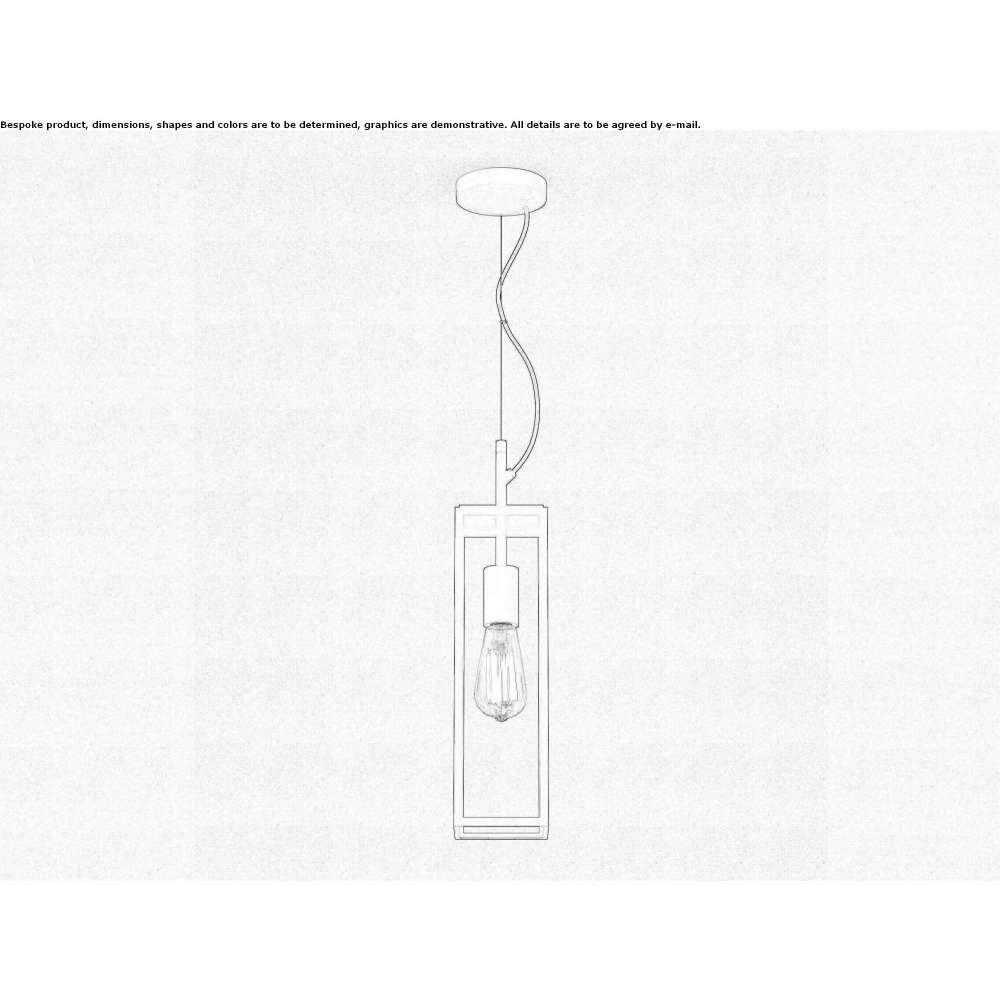 Bespoke product, dimensions, shapes and colors are to be determined, graphics are demonstrative. All details are to be agreed by e-mail.